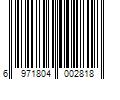 6 971804 002818